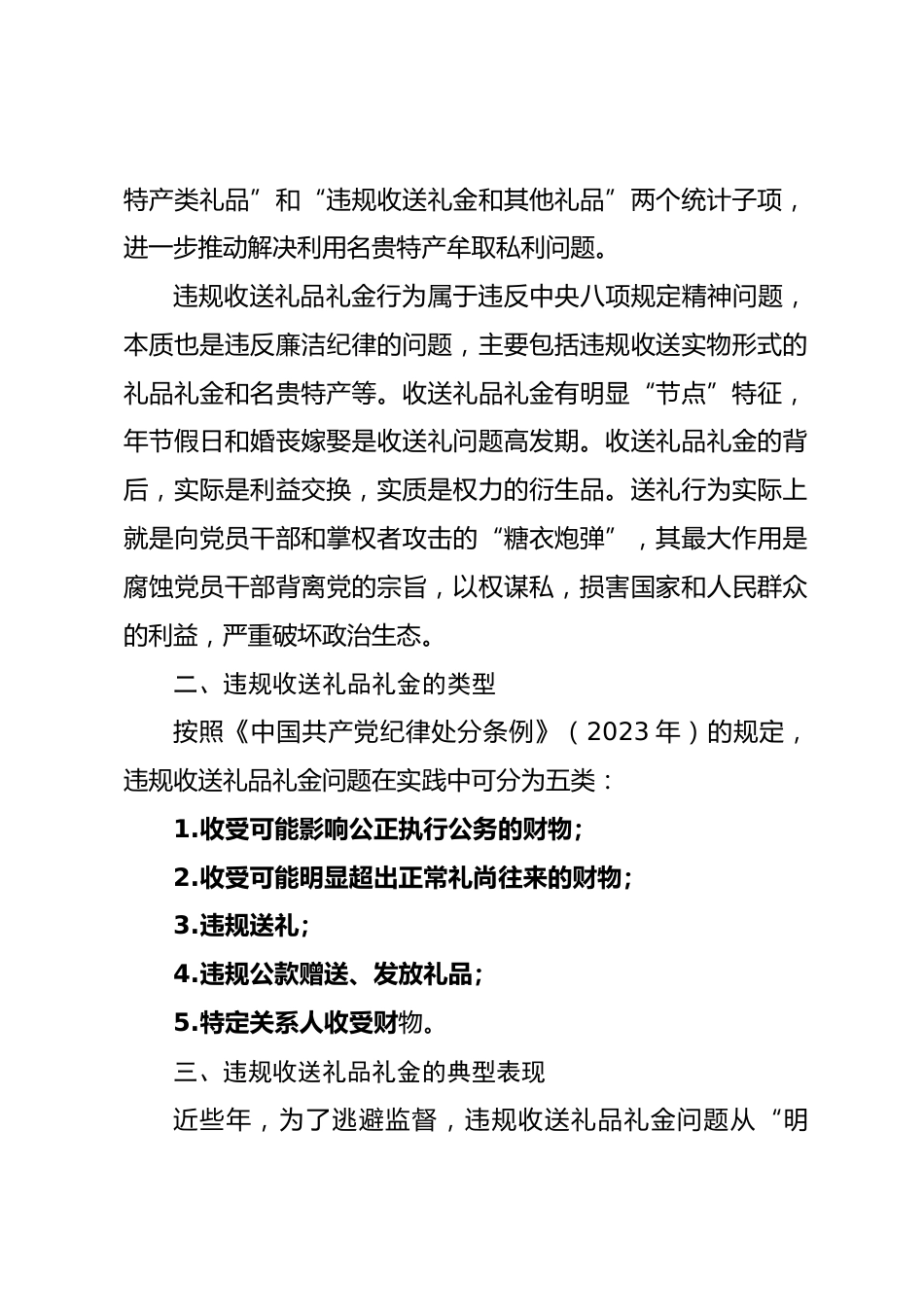 特产类礼品”和“违规收送礼金和其他礼品”两个统计子项，进一步推动解决利用名贵特产牟取私利问题。

违规收送礼品礼金行为属于违反中央八项规定精神问题，本质也是违反廉洁纪律的问题，主要包括违规收送实物形式的礼品礼金和名贵特产等。收送礼品礼金有明显“节点”特征，年节假日和婚丧嫁娶是收送礼问题高发期。收送礼品礼金的背后，实际是利益交换，实质是权力的衍生品。送礼行为实际上就是向党员干部和掌权者攻击的“糖衣炮弹”，其最大作用是腐蚀党员干部背离党的宗旨，以权谋私，损害国家和人民群众的利益，严重破坏政治生态。

二、违规收送礼品礼金的类型

按照《中国共产党纪律处分条例》（2023年）的规定，违规收送礼品礼金问题在实践中可分为五类：

1.收受可能影响公正执行公务的财物；

2.收受可能明显超出正常礼尚往来的财物；

3.违规送礼；

4.违规公款赠送、发放礼品；

5.特定关系人收受财物。

三、违规收送礼品礼金的典型表现

近些年，为了逃避监督，违规收送礼品礼金问题从“明